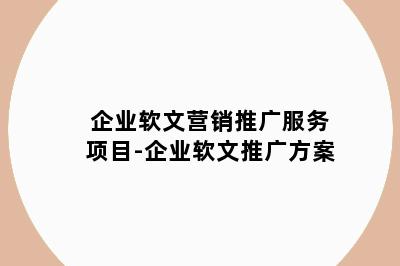 企业软文营销推广服务项目-企业软文推广方案